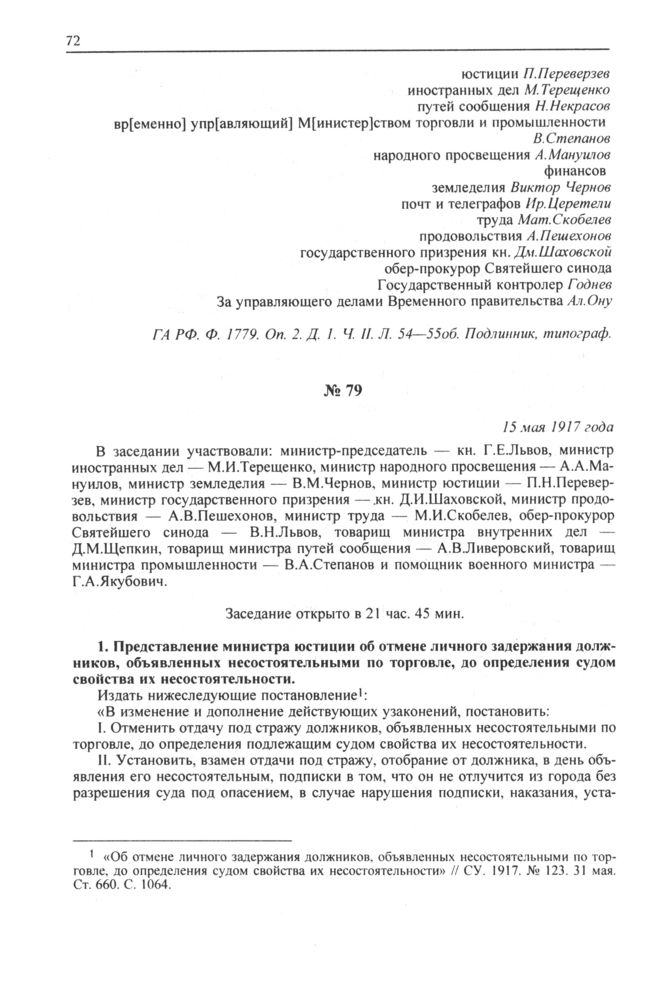 72

юстиции П.Переверзев
иностранных дел М.Терещенко
путей сообщения Н.Некрасов
вр[еменно] упр[авляющий] М[инистер]ством торговли и промышленности В.Степанов
народного просвещения А.Мануилов
финансов
земледелия Виктор Чернов
почт и телеграфов Ир.Церетели
труда Мат.Скобелев
продовольствия А.Пешехонов
государственного призрения кн. Дм.Шаховской
обер-прокурор Святейшего синода
Государственный контролер Годнев
За управляющего делами Временного правительства Ал.Ону

ГА РФ. Ф. 1779. Оп. 2. Д. 1. Ч. II. Л. 54—55об. Подлинник, типограф.

№ 79

15 мая 1917 года

В заседании участвовали: министр-председатель — кн. Г.Е.Львов, министр иностранных дел — М.И.Терещенко, министр народного просвещения — А.А.Мануилов, министр земледелия — В.М.Чернов, министр юстиции — П.Н.Переверзев, министр государственного призрения — кн. Д.И.Шаховской, министр продовольствия — А.В.Пешехонов, министр труда — М.И.Скобелев, обер-прокурор Святейшего синода — В.Н.Львов, товарищ министра внутренних дел — Д.М.Щепкин, товарищ министра путей сообщения — А.В.Ливеровский, товарищ министра промышленности — В.А.Степанов и помощник военного министра — Г.А.Якубович.

Заседание открыто в 21 час. 45 мин.

1. Представление министра юстиции об отмене личного задержания должников, объявленных несостоятельными по торговле, до определения судом свойства их несостоятельности.

Издать нижеследующие постановление$^1$:

«В изменение и дополнение действующих узаконений, постановить:

I. Отменить отдачу под стражу должников, объявленных несостоятельными по торговле, до определения подлежащим судом свойства их несостоятельности.

II. Установить, взамен отдачи под стражу, отобрание от должника, в день объявления его несостоятельным, подписки в том, что он не отлучится из города без разрешения суда под опасением, в случае нарушения подписки, наказания, уста-

$^1$ «Об отмене личного задержания должников, объявленных несостоятельными по торговле, до определения судом свойства их несостоятельности» // СУ. 1917. № 123. 31 мая. Ст. 660. С. 1064.